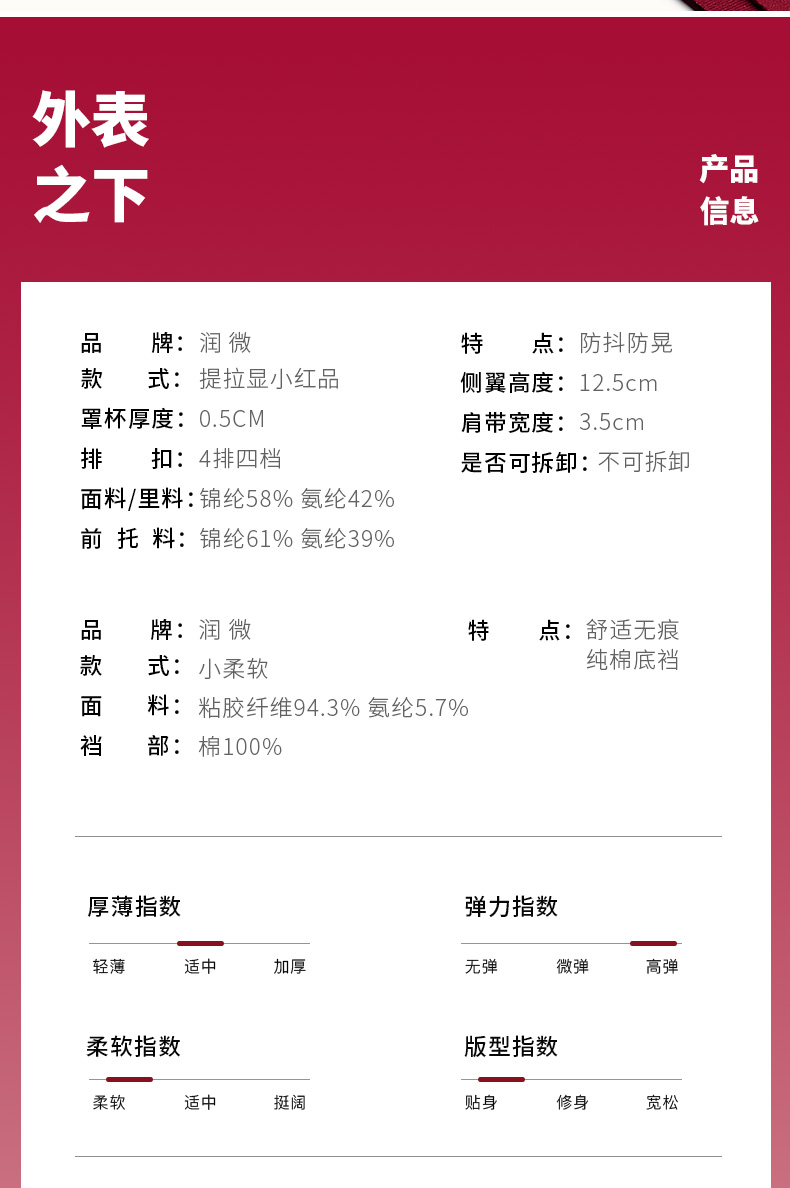 外表
之下

产品
信息

品 牌：润 微
款 式：提拉显小红品
罩杯厚度：0.5CM
排 扣：4排四档
面料/里料：锦纶58% 氨纶42%
前 托 料：锦纶61% 氨纶39%

特 点：防抖防晃
侧翼高度：12.5cm
肩带宽度：3.5cm
是否可拆卸：不可拆卸

品 牌：润 微
款 式：小柔软
面 料：粘胶纤维94.3% 氨纶5.7%
裆 部：棉100%

特 点：舒适无痕
纯棉底裆

厚薄指数
轻薄 适中 加厚

弹力指数
无弹 微弹 高弹

柔软指数
柔软 适中 挺阔

版型指数
贴身 修身 宽松